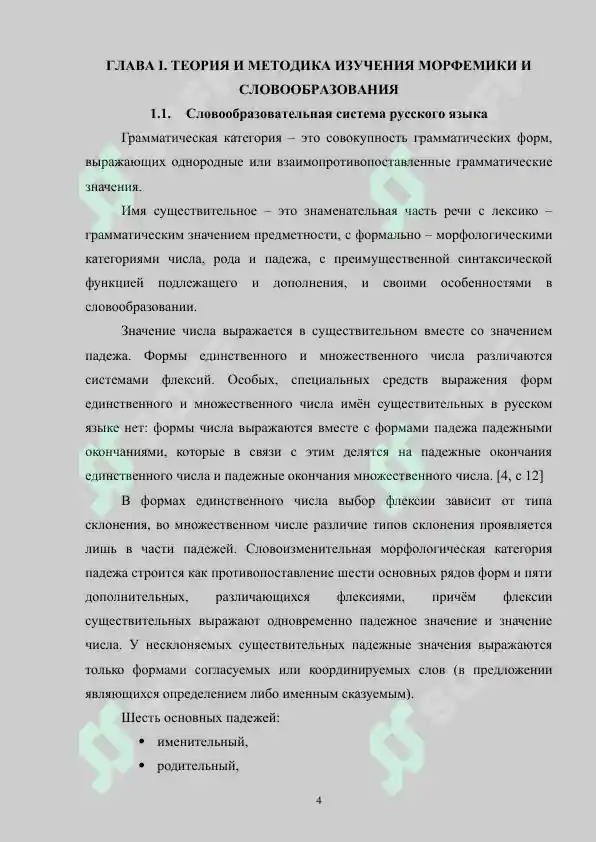 ГЛАВА I. ТЕОРИЯ И МЕТОДИКА ИЗУЧЕНИЯ МОРФЕМИКИ И СЛОВООБРАЗОВАНИЯ

1.1. Словообразовательная система русского языка

Грамматическая категория – это совокупность грамматических форм, выражающих однородные или взаимопротивопоставленные грамматические значения.

Имя существительное – это знаменательная часть речи с лексико – грамматическим значением предметности, с формально – морфологическими категориями числа, рода и падежа, с преимущественной синтаксической функцией подлежащего и дополнения, и своими особенностями в словообразовании.

Значение числа выражается в существительном вместе со значением падежа. Формы единственного и множественного числа различаются системами флексий. Особых, специальных средств выражения форм единственного и множественного числа имён существительных в русском языке нет: формы числа выражаются вместе с формами падежа падежными окончаниями, которые в связи с этим делятся на падежные окончания единственного числа и падежные окончания множественного числа. [4, с 12]

В формах единственного числа выбор флексии зависит от типа склонения, во множественном числе различие типов склонения проявляется лишь в части падежей. Словоизменительная морфологическая категория падежа строится как противопоставление шести основных рядов форм и пяти дополнительных, различающихся флексиями, причём флексии существительных выражают одновременно падежное значение и значение числа. У несклоняемых существительных падежные значения выражаются только формами согласуемых или координируемых слов (в предложении являющихся определением либо именным сказуемым).

Шесть основных падежей:

• именительный,
• родительный,

4